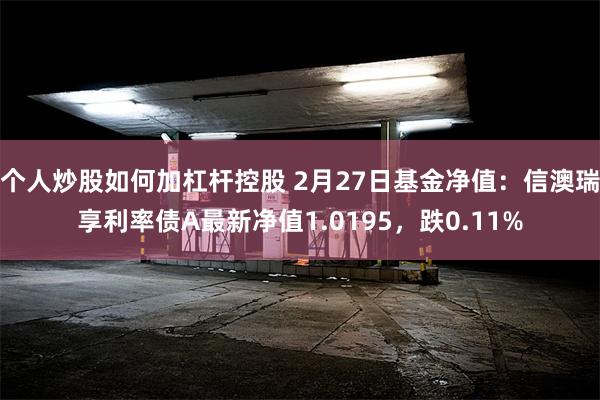 个人炒股如何加杠杆控股 2月27日基金净值：信澳瑞享利率债A最新净值1.0195，跌0.11%